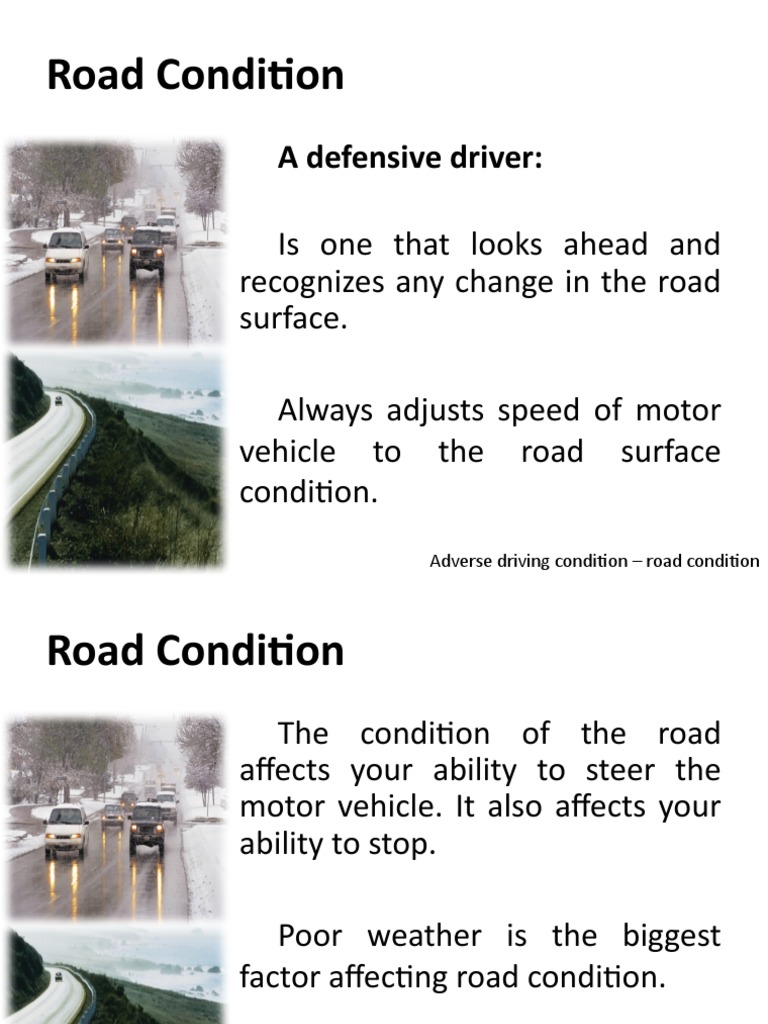 Road Condition

A defensive driver:

Is one that looks ahead and recognizes any change in the road surface.

Always adjusts speed of motor vehicle to the road surface condition.

Adverse driving condition – road condition

Road Condition

The condition of the road affects your ability to steer the motor vehicle. It also affects your ability to stop.

Poor weather is the biggest factor affecting road condition.